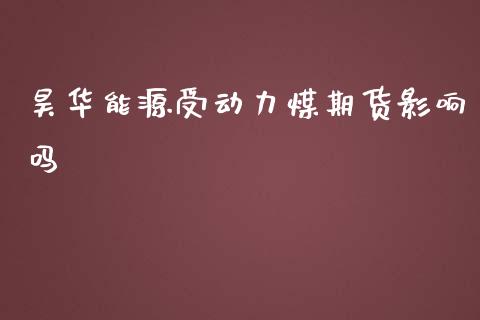 昊华能源受动力煤期货影响吗